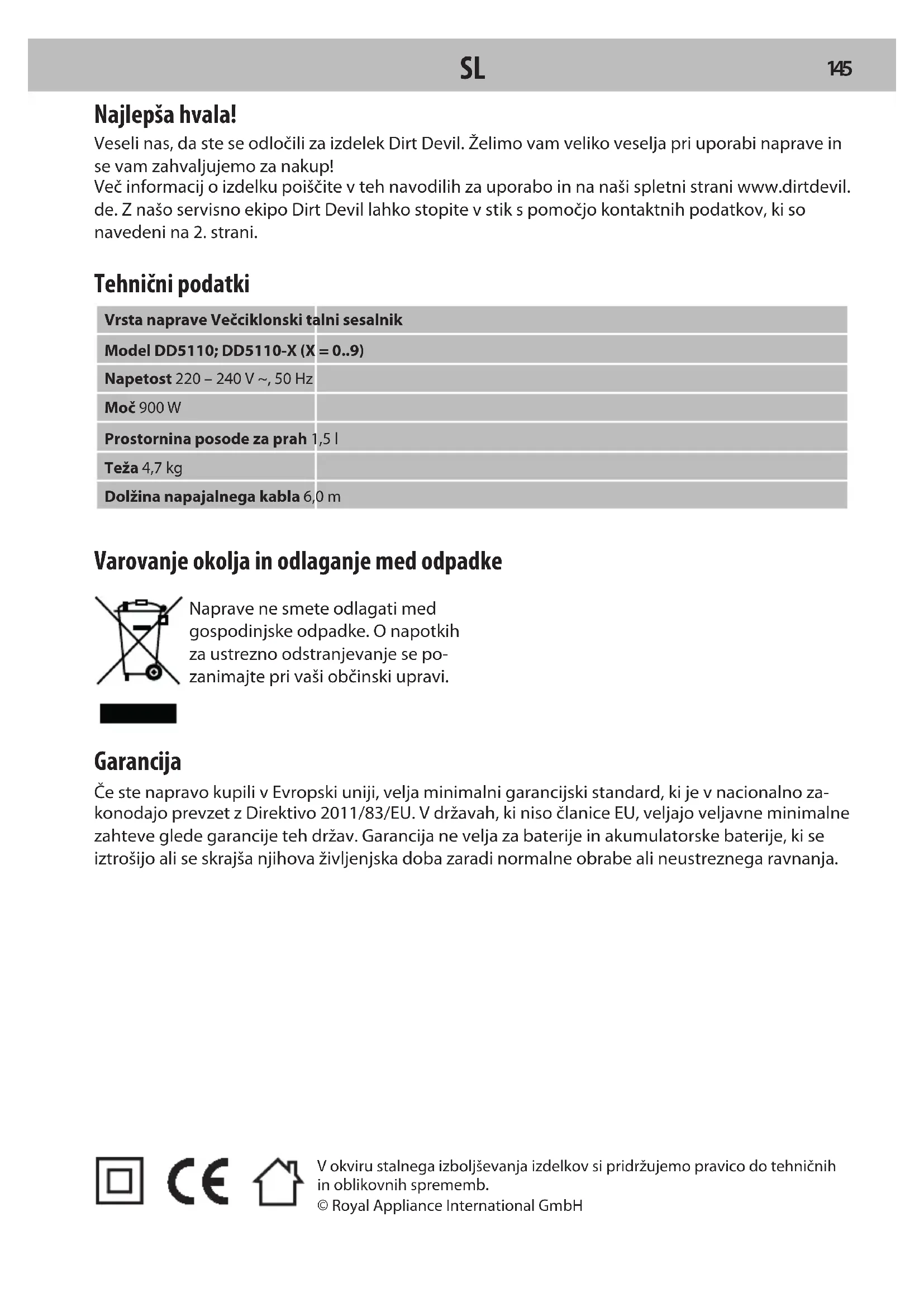 SL 145

Najlepša hvala!

Veseli nas, da ste se odločili za izdelek Dirt Devil. Želimo vam veliko veselja pri uporabi naprave in se vam zahvaljujemo za nakup!
Več informacij o izdelku poiščite v teh navodilih za uporabo in na naši spletni strani www.dirtdevil.de. Z našo servisno ekipo Dirt Devil lahko stopite v stik s pomočjo kontaktnih podatkov, ki so navedeni na 2. strani.

Tehnični podatki

| Vrsta naprave | Večciklonski talni sesalnik |
|---|---|
| Model | DD5110; DD5110-X (X = 0..9) |
| Napetost | 220 – 240 V ~, 50 Hz |
| Moč | 900 W |
| Prostornina posode za prah | 1,5 l |
| Teža | 4,7 kg |
| Dolžina napajalnega kabla | 6,0 m |

Varovanje okolja in odlaganje med odpadke

Naprave ne smete odlagati med gospodinjske odpadke. O napotkih za ustrezno odstranjevanje se pozanimajte pri vaši občinski upravi.

Garancija

Če ste napravo kupili v Evropski uniji, velja minimalni garancijski standard, ki je v nacionalno zakonodajo prevzet z Direktivo 2011/83/EU. V državah, ki niso članice EU, veljajo veljavne minimalne zahteve glede garancije teh držav. Garancija ne velja za baterije in akumulatorske baterije, ki se iztrošijo ali se skrajša njihova življenjska doba zaradi normalne obrabe ali neustreznega ravnanja.

CE

V okviru stalnega izboljševanja izdelkov si pridržujemo pravico do tehničnih in oblikovnih sprememb.
© Royal Appliance International GmbH